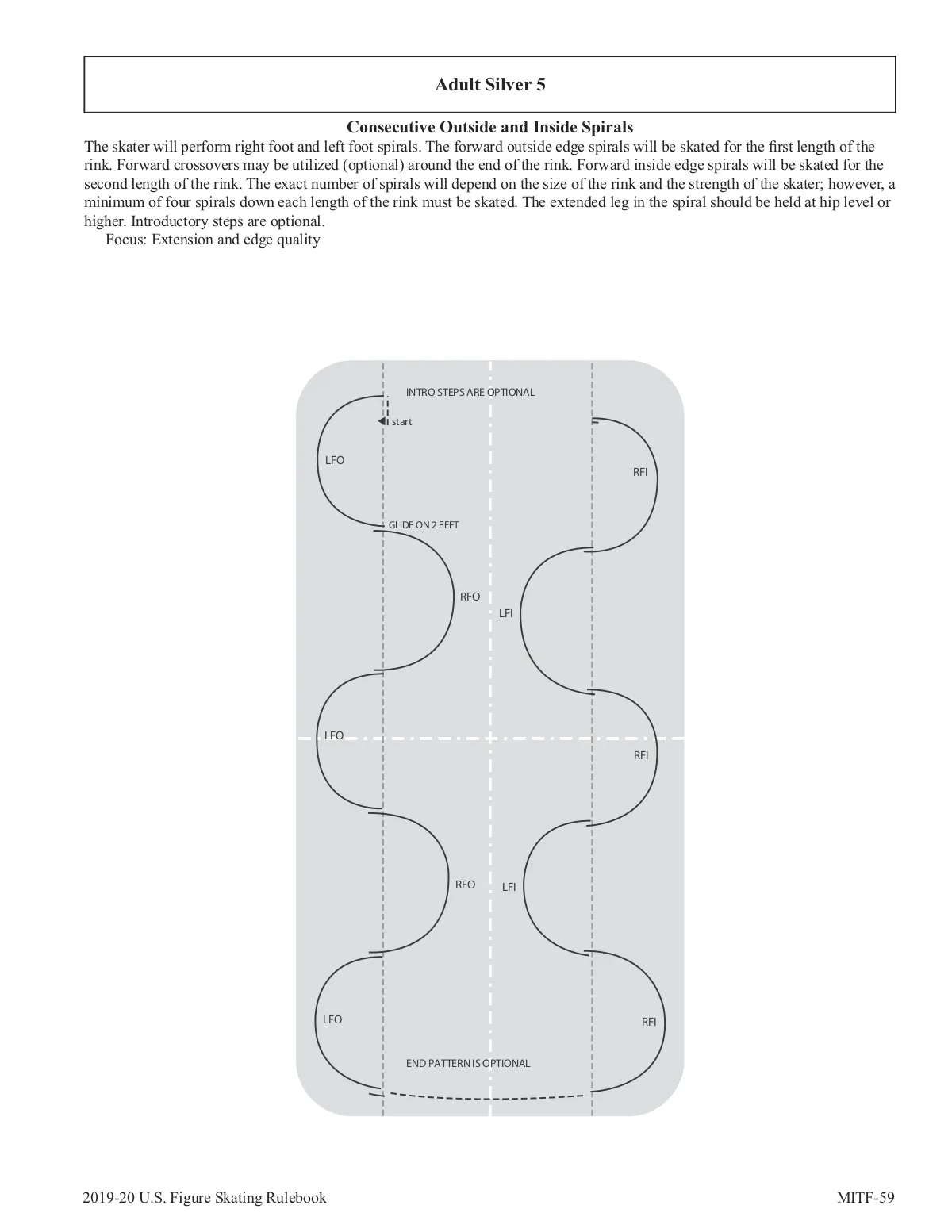 Adult Silver 5

Consecutive Outside and Inside Spirals

The skater will perform right foot and left foot spirals. The forward outside edge spirals will be skated for the first length of the rink. Forward crossovers may be utilized (optional) around the end of the rink. Forward inside edge spirals will be skated for the second length of the rink. The exact number of spirals will depend on the size of the rink and the strength of the skater; however, a minimum of four spirals down each length of the rink must be skated. The extended leg in the spiral should be held at hip level or higher. Introductory steps are optional.

Focus: Extension and edge quality

INTRO STEPS ARE OPTIONAL

start

LFO

RFI

GLIDE ON 2 FEET

RFO

LFI

LFO

RFI

RFO

LFI

LFO

RFI

END PATTERN IS OPTIONAL

2019-20 U.S. Figure Skating Rulebook

MITF-59